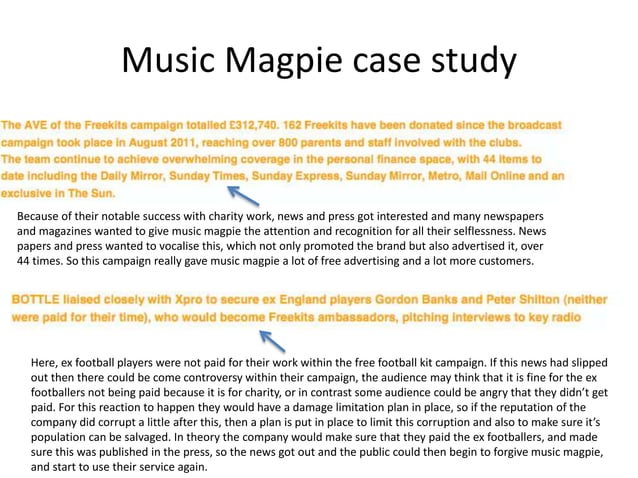 Music Magpie case study

The AVE of the Freekits campaign totalled £312,740. 162 Freekits have been donated since the broadcast campaign took place in August 2011, reaching over 800 parents and staff involved with the clubs.
The team continue to achieve overwhelming coverage in the personal finance space, with 44 items to date including the Daily Mirror, Sunday Times, Sunday Express, Sunday Mirror, Metro, Mail Online and an exclusive in The Sun.

Because of their notable success with charity work, news and press got interested and many newspapers and magazines wanted to give music magpie the attention and recognition for all their selflessness. News papers and press wanted to vocalise this, which not only promoted the brand but also advertised it, over 44 times. So this campaign really gave music magpie a lot of free advertising and a lot more customers.

BOTTLE liaised closely with Xpro to secure ex England players Gordon Banks and Peter Shilton (neither were paid for their time), who would become Freekits ambassadors, pitching interviews to key radio

Here, ex football players were not paid for their work within the free football kit campaign. If this news had slipped out then there could be come controversy within their campaign, the audience may think that it is fine for the ex footballers not being paid because it is for charity, or in contrast some audience could be angry that they didn't get paid. For this reaction to happen they would have a damage limitation plan in place, so if the reputation of the company did corrupt a little after this, then a plan is put in place to limit this corruption and also to make sure it's population can be salvaged. In theory the company would make sure that they paid the ex footballers, and made sure this was published in the press, so the news got out and the public could then begin to forgive music magpie, and start to use their service again.